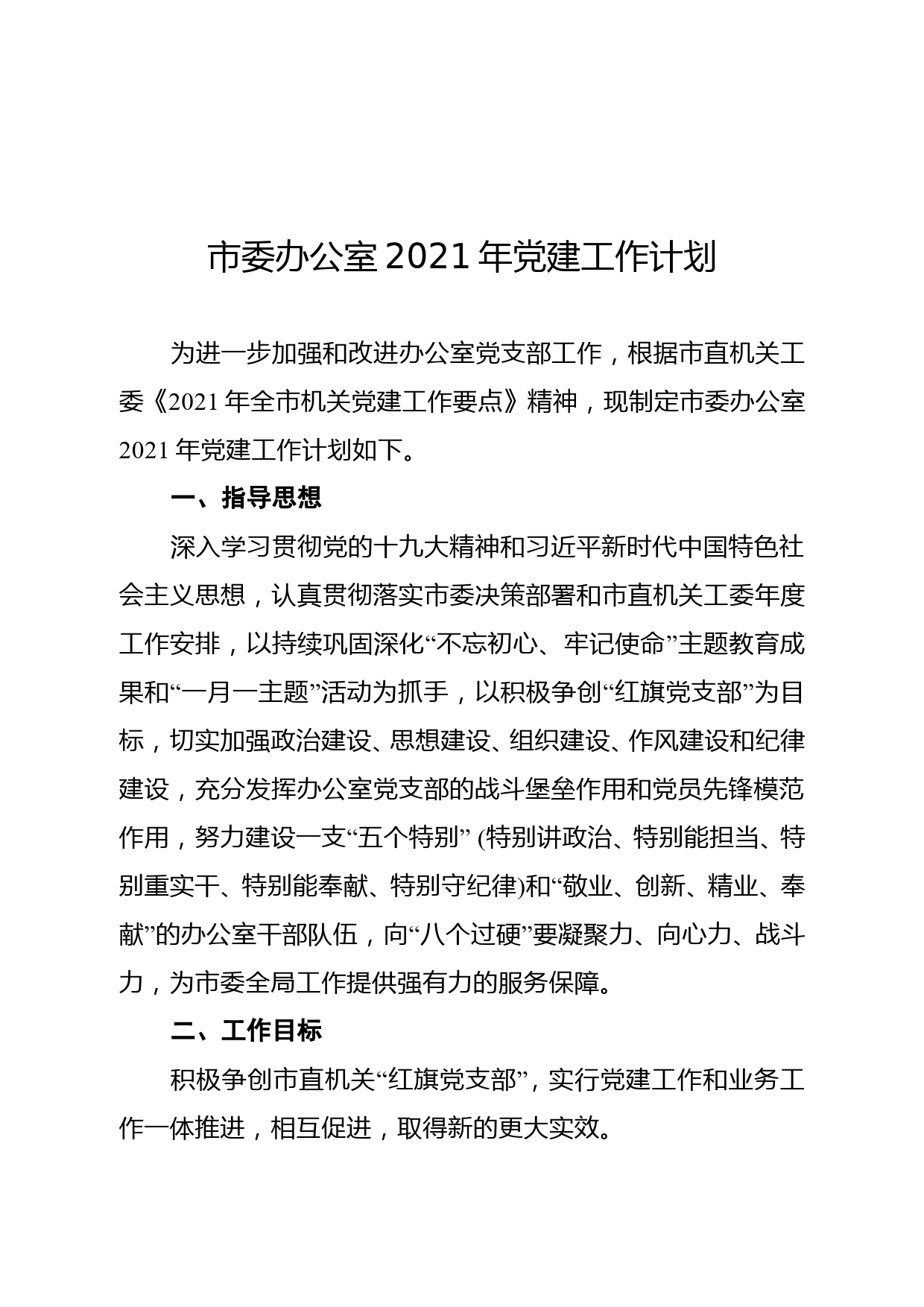 市委办公室 2021 年党建工作计划

为进一步加强和改进办公室党支部工作，根据市直机关工委《2021 年全市机关党建工作要点》精神，现制定市委办公室 2021 年党建工作计划如下。

一、指导思想

深入学习贯彻党的十九大精神和习近平新时代中国特色社会主义思想，认真贯彻落实市委决策部署和市直机关工委年度工作安排，以持续巩固深化“不忘初心、牢记使命”主题教育成果和“一月一主题”活动为抓手，以积极争创“红旗党支部”为目标，切实加强政治建设、思想建设、组织建设、作风建设和纪律建设，充分发挥办公室党支部的战斗堡垒作用和党员先锋模范作用，努力建设一支“五个特别” (特别讲政治、特别能担当、特别重实干、特别能奉献、特别守纪律)和“敬业、创新、精业、奉献”的办公室干部队伍，向“八个过硬”要凝聚力、向心力、战斗力，为市委全局工作提供强有力的服务保障。

二、工作目标

积极争创市直机关“红旗党支部”，实行党建工作和业务工作一体推进，相互促进，取得新的更大实效。